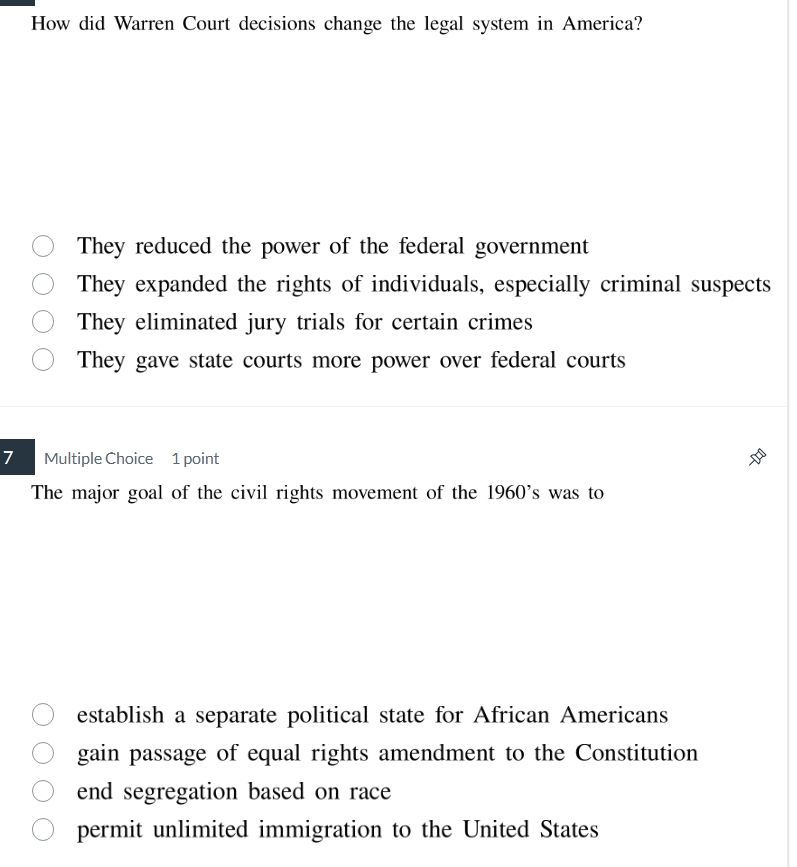 How did Warren Court decisions change the legal system in America?

They reduced the power of the federal government
They expanded the rights of individuals, especially criminal suspects
They eliminated jury trials for certain crimes
They gave state courts more power over federal courts

7 Multiple Choice 1 point

The major goal of the civil rights movement of the 1960's was to

establish a separate political state for African Americans
gain passage of equal rights amendment to the Constitution
end segregation based on race
permit unlimited immigration to the United States